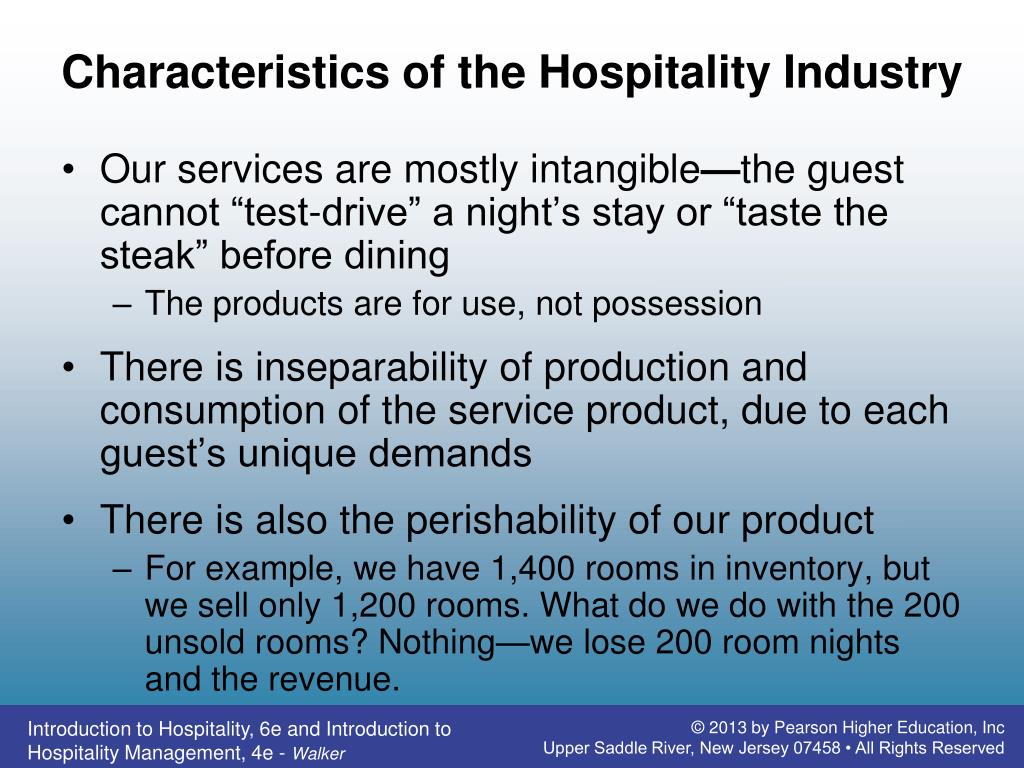 Characteristics of the Hospitality Industry

• Our services are mostly intangible—the guest cannot “test-drive” a night’s stay or “taste the steak” before dining
– The products are for use, not possession

• There is inseparability of production and consumption of the service product, due to each guest’s unique demands

• There is also the perishability of our product
– For example, we have 1,400 rooms in inventory, but we sell only 1,200 rooms. What do we do with the 200 unsold rooms? Nothing—we lose 200 room nights and the revenue.

Introduction to Hospitality, 6e and Introduction to Hospitality Management, 4e - Walker

© 2013 by Pearson Higher Education, Inc
Upper Saddle River, New Jersey 07458 • All Rights Reserved